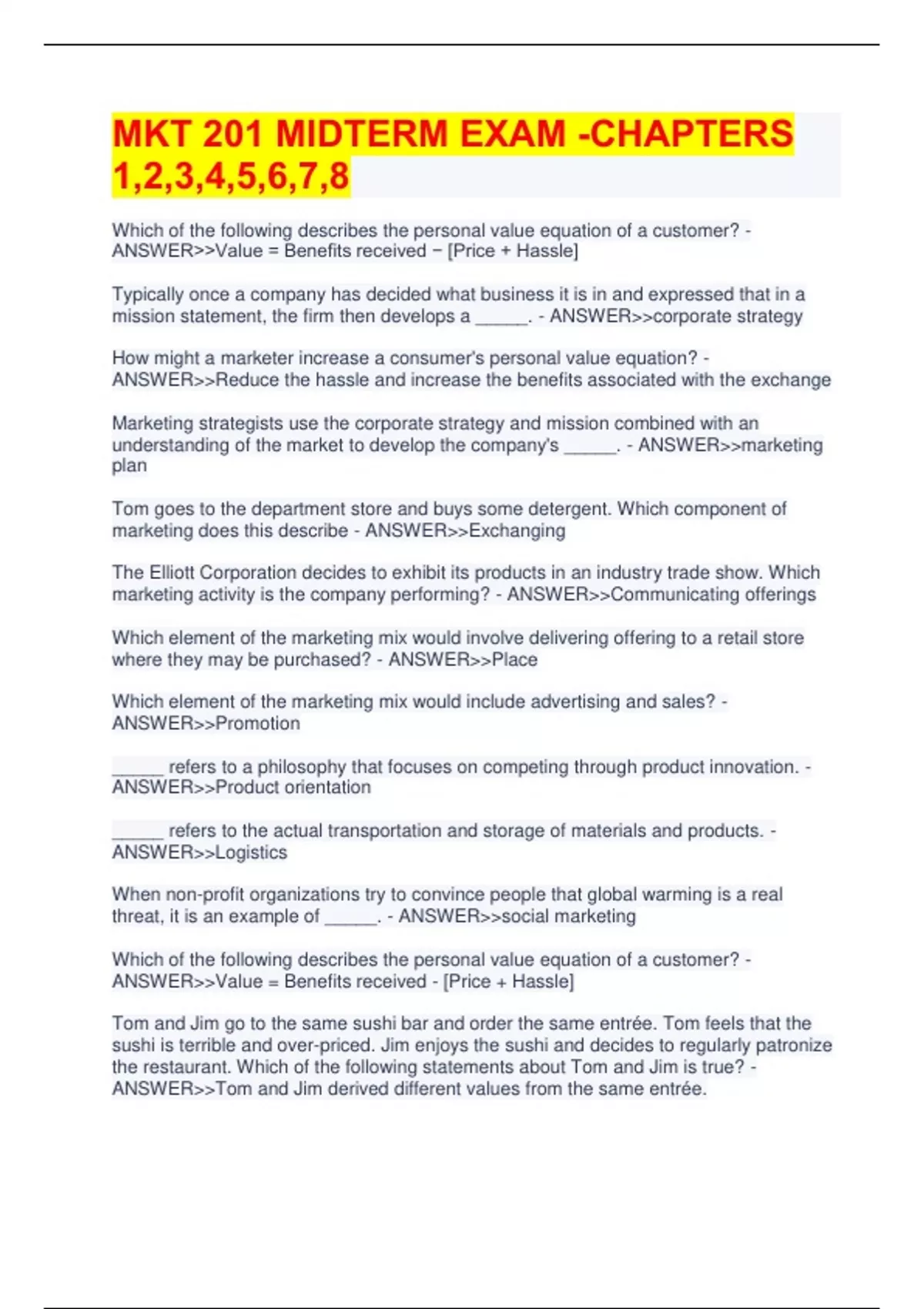 MKT 201 MIDTERM EXAM -CHAPTERS 1,2,3,4,5,6,7,8

Which of the following describes the personal value equation of a customer? - ANSWER>>Value = Benefits received − [Price + Hassle]

Typically once a company has decided what business it is in and expressed that in a mission statement, the firm then develops a _____. - ANSWER>>corporate strategy

How might a marketer increase a consumer's personal value equation? - ANSWER>>Reduce the hassle and increase the benefits associated with the exchange

Marketing strategists use the corporate strategy and mission combined with an understanding of the market to develop the company's _____. - ANSWER>>marketing plan

Tom goes to the department store and buys some detergent. Which component of marketing does this describe - ANSWER>>Exchanging

The Elliott Corporation decides to exhibit its products in an industry trade show. Which marketing activity is the company performing? - ANSWER>>Communicating offerings

Which element of the marketing mix would involve delivering offering to a retail store where they may be purchased? - ANSWER>>Place

Which element of the marketing mix would include advertising and sales? - ANSWER>>Promotion

_____ refers to a philosophy that focuses on competing through product innovation. - ANSWER>>Product orientation

_____ refers to the actual transportation and storage of materials and products. - ANSWER>>Logistics

When non-profit organizations try to convince people that global warming is a real threat, it is an example of _____. - ANSWER>>social marketing

Which of the following describes the personal value equation of a customer? - ANSWER>>Value = Benefits received - [Price + Hassle]

Tom and Jim go to the same sushi bar and order the same entrée. Tom feels that the sushi is terrible and over-priced. Jim enjoys the sushi and decides to regularly patronize the restaurant. Which of the following statements about Tom and Jim is true? - ANSWER>>Tom and Jim derived different values from the same entrée.